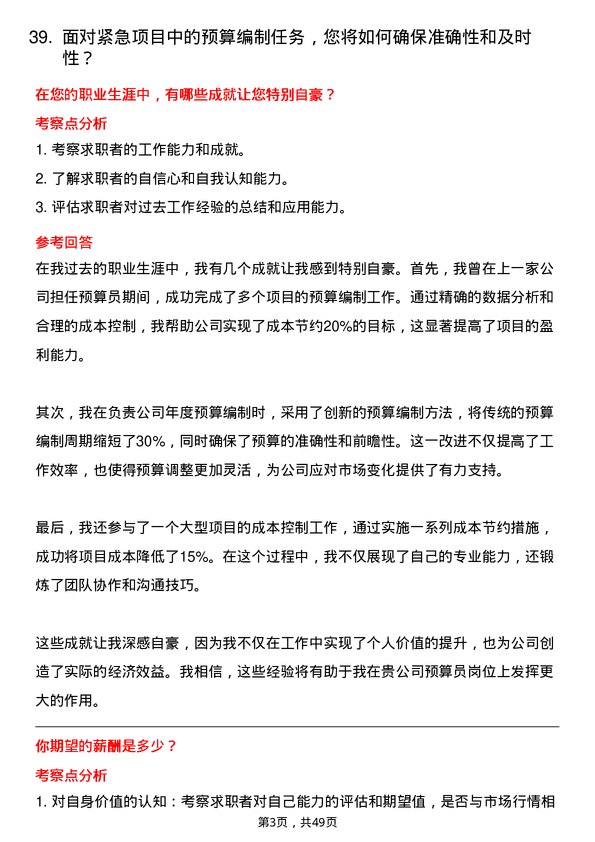 39. 面对紧急项目中的预算编制任务，您将如何确保准确性和及时性？

在您的职业生涯中，有哪些成就让您特别自豪？

考察点分析

1. 考察求职者的工作能力和成就。

2. 了解求职者的自信心和自我认知能力。

3. 评估求职者对过去工作经验的总结和应用能力。

参考回答

在我过去的职业生涯中，我有几个成就让我感到特别自豪。首先，我曾在上一家公司担任预算员期间，成功完成了多个项目的预算编制工作。通过精确的数据分析和合理的成本控制，我帮助公司实现了成本节约20%的目标，这显著提高了项目的盈利能力。

其次，我在负责公司年度预算编制时，采用了创新的预算编制方法，将传统的预算编制周期缩短了30%，同时确保了预算的准确性和前瞻性。这一改进不仅提高了工作效率，也使得预算调整更加灵活，为公司应对市场变化提供了有力支持。

最后，我还参与了一个大型项目的成本控制工作，通过实施一系列成本节约措施，成功将项目成本降低了15%。在这个过程中，我不仅展现了自己的专业能力，还锻炼了团队协作和沟通技巧。

这些成就让我深感自豪，因为我不仅在工作中实现了个人价值的提升，也为公司创造了实际的经济效益。我相信，这些经验将有助于我在贵公司预算员岗位上发挥更大的作用。

你期望的薪酬是多少？

考察点分析

1. 对自身价值的认知：考察求职者对自己能力的评估和期望值，是否与市场行情相

第3页，共49页